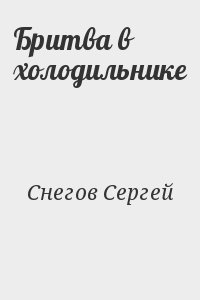 Бритва в холодильнике

Снегов Сергей